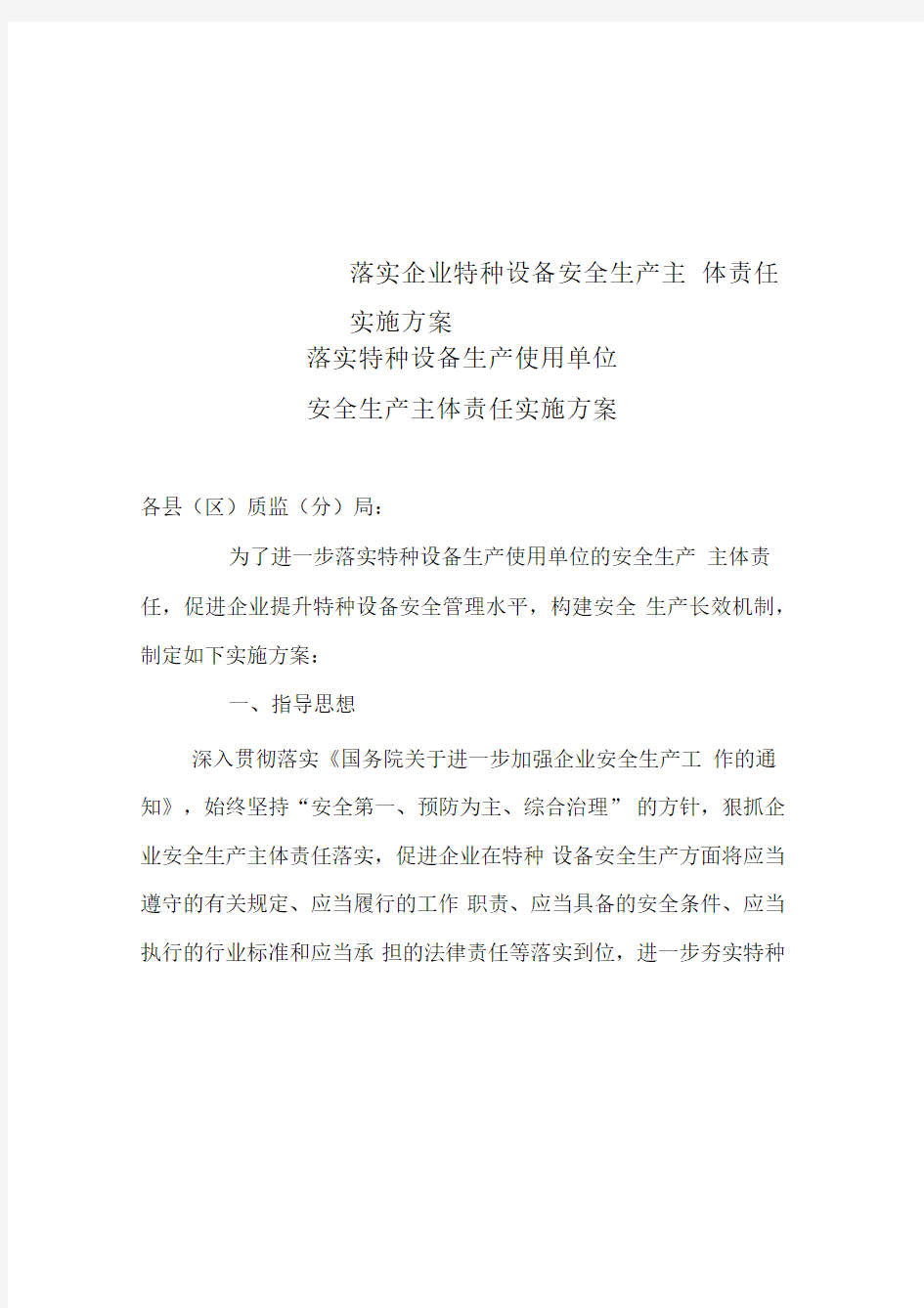 落实企业特种设备安全生产主 体责任实施方案

落实特种设备生产使用单位

安全生产主体责任实施方案

各县（区）质监（分）局：

为了进一步落实特种设备生产使用单位的安全生产 主体责任，促进企业提升特种设备安全管理水平，构建安全 生产长效机制，制定如下实施方案：

一、指导思想

深入贯彻落实《国务院关于进一步加强企业安全生产工 作的通知》，始终坚持“安全第一、预防为主、综合治理” 的方针，狠抓企业安全生产主体责任落实，促进企业在特种 设备安全生产方面将应当遵守的有关规定、应当履行的工作 职责、应当具备的安全条件、应当执行的行业标准和应当承 担的法律责任等落实到位，进一步夯实特种